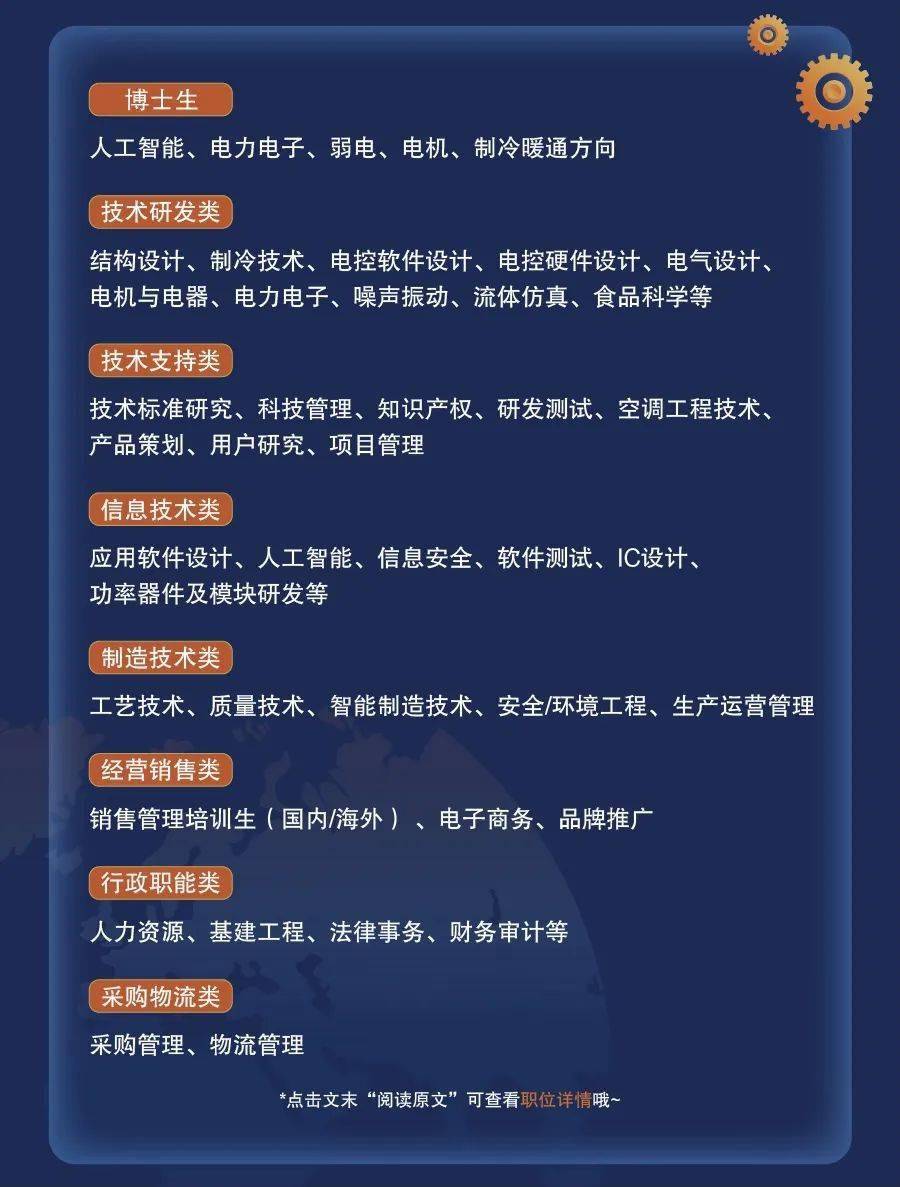 博士生

人工智能、电力电子、弱电、电机、制冷暖通方向

技术研发类

结构设计、制冷技术、电控软件设计、电控硬件设计、电气设计、电机与电器、电力电子、噪声振动、流体仿真、食品科学等

技术支持类

技术标准研究、科技管理、知识产权、研发测试、空调工程技术、产品策划、用户研究、项目管理

信息技术类

应用软件设计、人工智能、信息安全、软件测试、IC设计、功率器件及模块研发等

制造技术类

工艺技术、质量技术、智能制造技术、安全/环境工程、生产运营管理

经营销售类

销售管理培训生（国内/海外）、电子商务、品牌推广

行政职能类

人力资源、基建工程、法律事务、财务审计等

采购物流类

采购管理、物流管理

*点击文末“阅读原文”可查看职位详情哦~